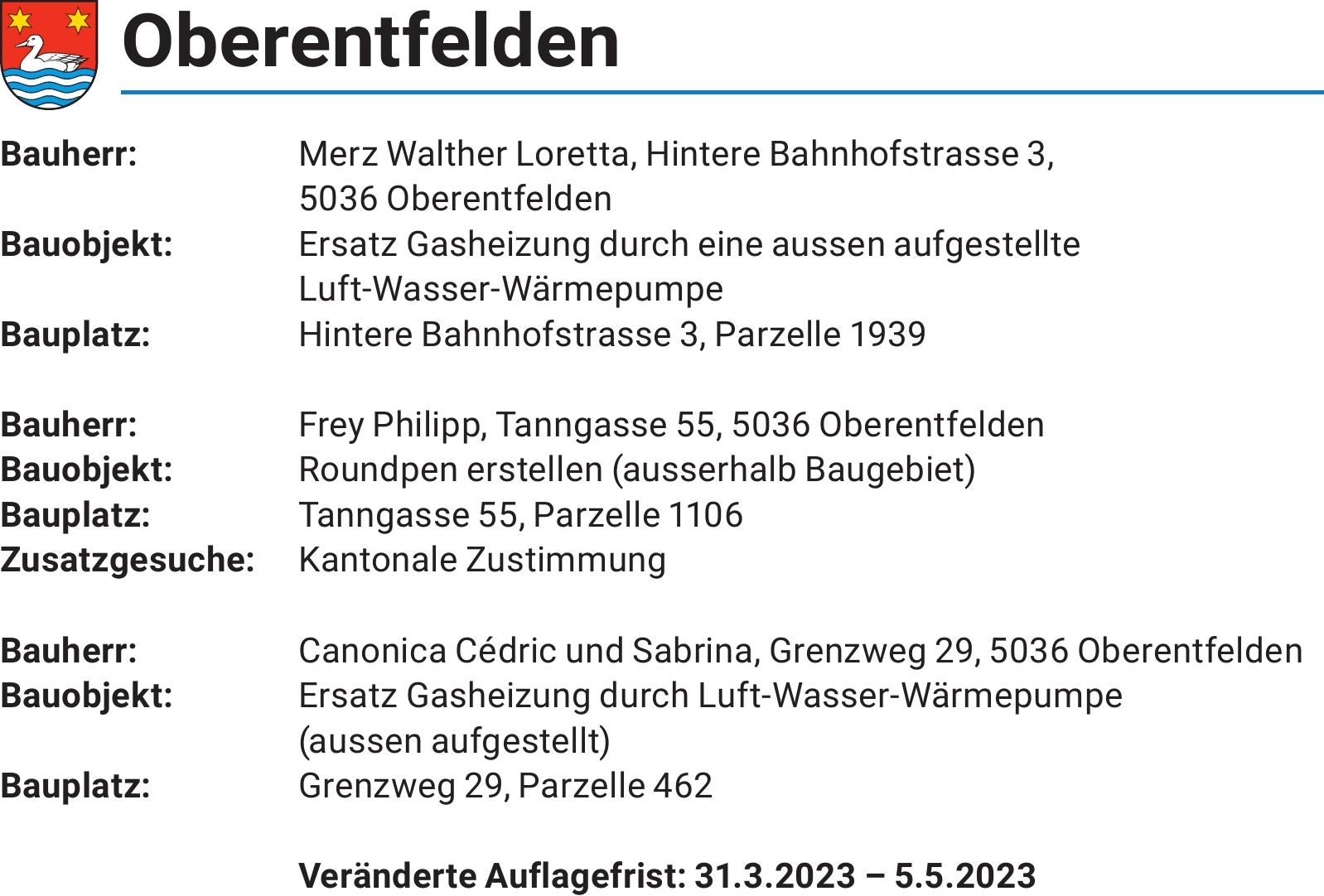 Oberentfelden

Bauherr: Merz Walther Loretta, Hintere Bahnhofstrasse 3, 5036 Oberentfelden
Bauobjekt: Ersatz Gasheizung durch eine aussen aufgestellte Luft-Wasser-Wärmepumpe
Bauplatz: Hintere Bahnhofstrasse 3, Parzelle 1939

Bauherr: Frey Philipp, Tanngasse 55, 5036 Oberentfelden
Bauobjekt: Roundpen erstellen (ausserhalb Baugebiet)
Bauplatz: Tanngasse 55, Parzelle 1106
Zusatzgesuche: Kantonale Zustimmung

Bauherr: Canonica Cédric und Sabrina, Grenzweg 29, 5036 Oberentfelden
Bauobjekt: Ersatz Gasheizung durch Luft-Wasser-Wärmepumpe (aussen aufgestellt)
Bauplatz: Grenzweg 29, Parzelle 462

Veränderte Auflagefrist: 31.3.2023 – 5.5.2023